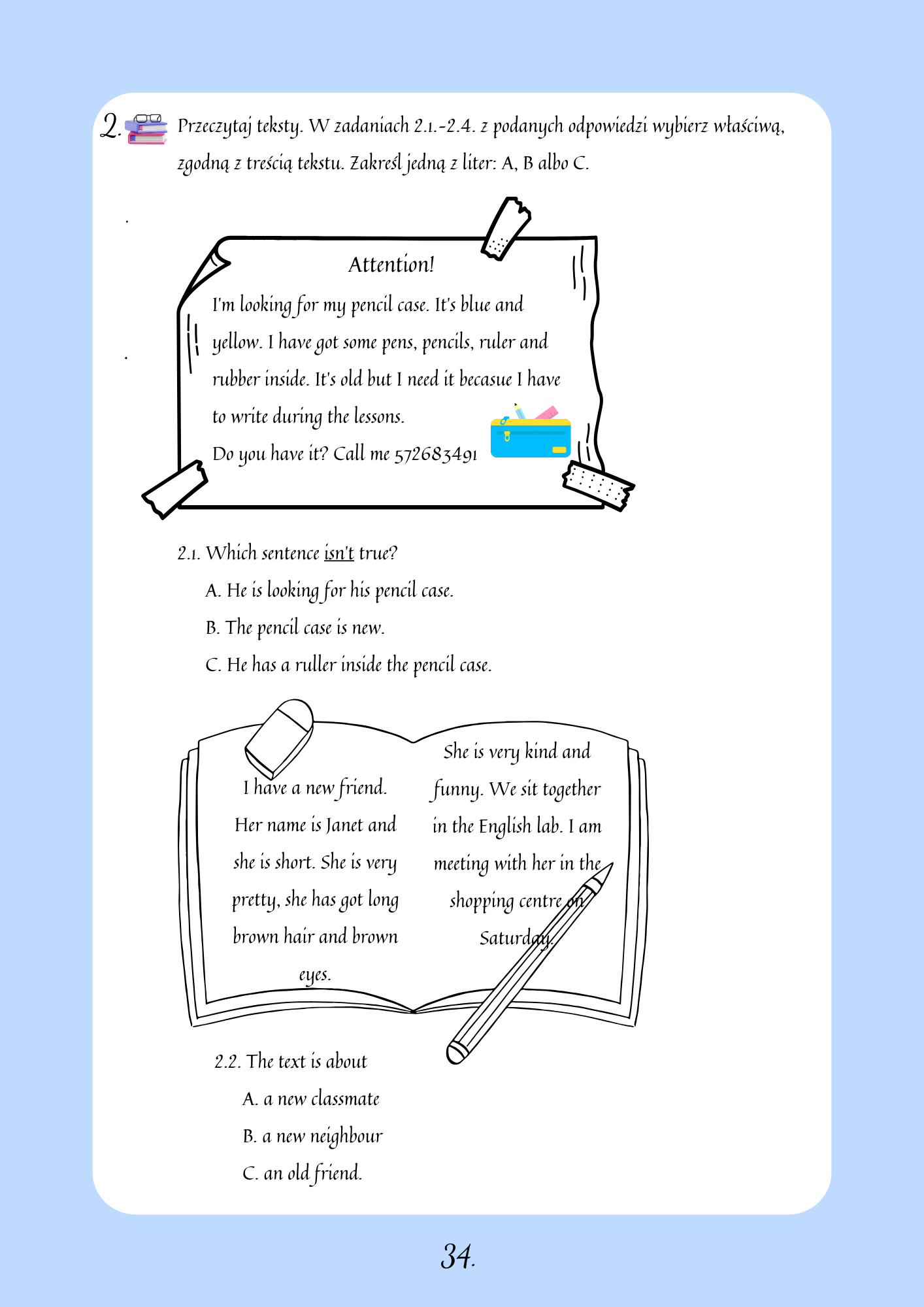 2. Przeczytaj teksty. W zadaniach 2.1.-2.4. z podanych odpowiedzi wybierz właściwą, zgodną z treścią tekstu. Zakreśl jedną z liter: A, B albo C.

Attention!

I'm looking for my pencil case. It's blue and yellow. I have got some pens, pencils, ruler and rubber inside. It's old but I need it becasue I have to write during the lessons.

Do you have it? Call me 572683491

2.1. Which sentence isn't true?

A. He is looking for his pencil case.

B. The pencil case is new.

C. He has a ruller inside the pencil case.

I have a new friend. Her name is Janet and she is short. She is very pretty, she has got long brown hair and brown eyes.

She is very kind and funny. We sit together in the English lab. I am meeting with her in the shopping centre on Saturday.

2.2. The text is about

A. a new classmate

B. a new neighbour

C. an old friend.

34.